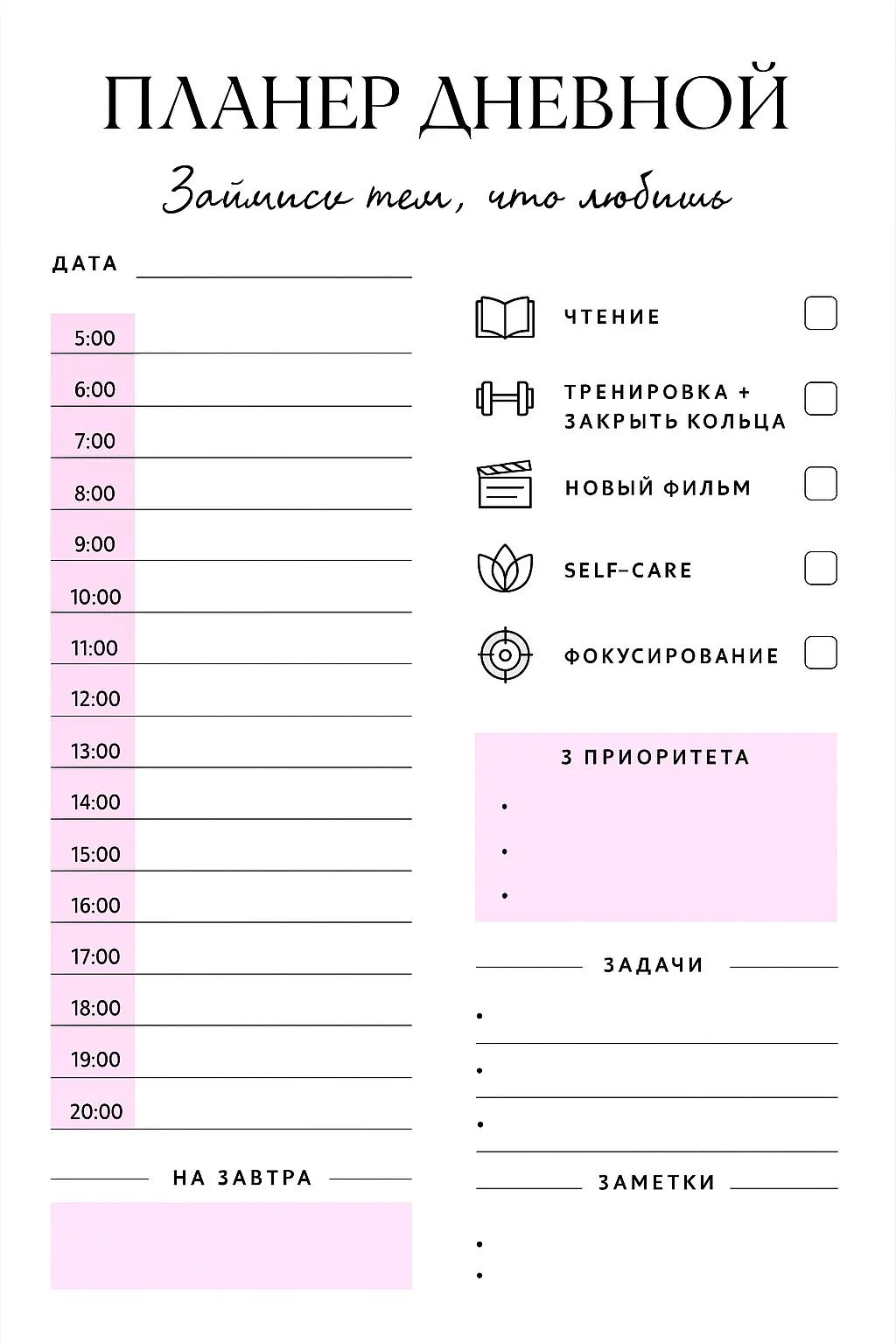 ПЛАНЕР ДНЕВНОЙ

Займись тем, что любишь

ДАТА

5:00
6:00
7:00
8:00
9:00
10:00
11:00
12:00
13:00
14:00
15:00
16:00
17:00
18:00
19:00
20:00

НА ЗАВТРА

ЧТЕНИЕ

ТРЕНИРОВКА + ЗАКРЫТЬ КОЛЬЦА

НОВЫЙ ФИЛЬМ

SELF-CARE

ФОКУСИРОВАНИЕ

3 ПРИОРИТЕТА

•
•
•

ЗАДАЧИ

•
•
•

ЗАМЕТКИ

•
•